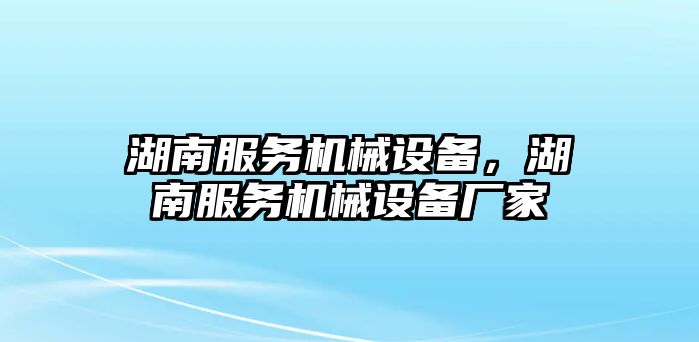 湖南服务机械设备，湖南服务机械设备厂家